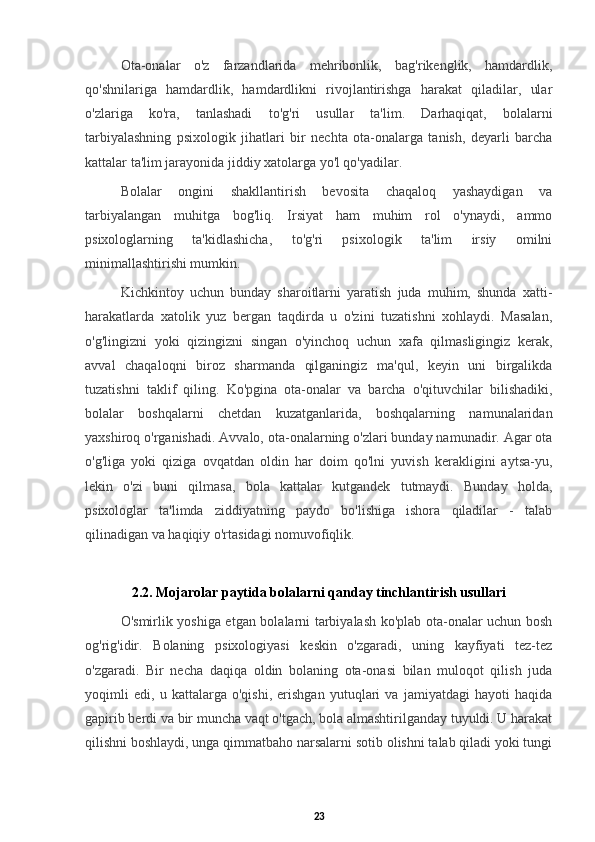 Ota-onalar o'z farzandlarida mehribonlik, bag'rikenglik, hamdardlik, qo'shnilariga hamdardlik, hamdardlikni rivojlantirishga harakat qiladilar, ular o'zlariga ko'ra, tanlashadi to'g'ri usullar ta'lim. Darhaqiqat, bolalarni tarbiyalashning psixologik jihatlari bir nechta ota-onalarga tanish, deyarli barcha kattalar ta'lim jarayonida jiddiy xatolarga yo'l qo'yadilar.

Bolalar ongini shakllantirish bevosita chaqaloq yashaydigan va tarbiyalangan muhitga bog'liq. Irsiyat ham muhim rol o'ynaydi, ammo psixologlarning ta'kidlashicha, to'g'ri psixologik ta'lim irsiy omilni minimallashtirishi mumkin.

Kichkintoy uchun bunday sharoitlarni yaratish juda muhim, shunda xatti-harakatlarda xatolik yuz bergan taqdirda u o'zini tuzatishni xohlaydi. Masalan, o'g'lingizni yoki qizingizni singan o'yinchoq uchun xafa qilmasligingiz kerak, avval chaqaloqni biroz sharmanda qilganingiz ma'qul, keyin uni birgalikda tuzatishni taklif qiling. Ko'pgina ota-onalar va barcha o'qituvchilar bilishadiki, bolalar boshqalarni chetdan kuzatganlarida, boshqalarning namunalaridan yaxshiroq o'rganishadi. Avvalo, ota-onalarning o'zlari bunday namunadir. Agar ota o'g'liga yoki qiziga ovqatdan oldin har doim qo'lni yuvish kerakligini aytsa-yu, lekin o'zi buni qilmasa, bola kattalar kutgandek tutmaydi. Bunday holda, psixologlar ta'limda ziddiyatning paydo bo'lishiga ishora qiladilar - talab qilinadigan va haqiqiy o'rtasidagi nomuvofiqlik.

2.2. Mojarolar paytida bolalarni qanday tinchlantirish usullari

O'smirlik yoshiga etgan bolalarni tarbiyalash ko'plab ota-onalar uchun bosh og'rig'idir. Bolaning psixologiyasi keskin o'zgaradi, uning kayfiyati tez-tez o'zgaradi. Bir necha daqiqa oldin bolaning ota-onasi bilan muloqot qilish juda yoqimli edi, u kattalarga o'qishi, erishgan yutuqlari va jamiyatdagi hayoti haqida gapirib berdi va bir muncha vaqt o'tgach, bola almashtirilganday tuyuldi. U harakat qilishni boshlaydi, unga qimmatbaho narsalarni sotib olishni talab qiladi yoki tungi

23